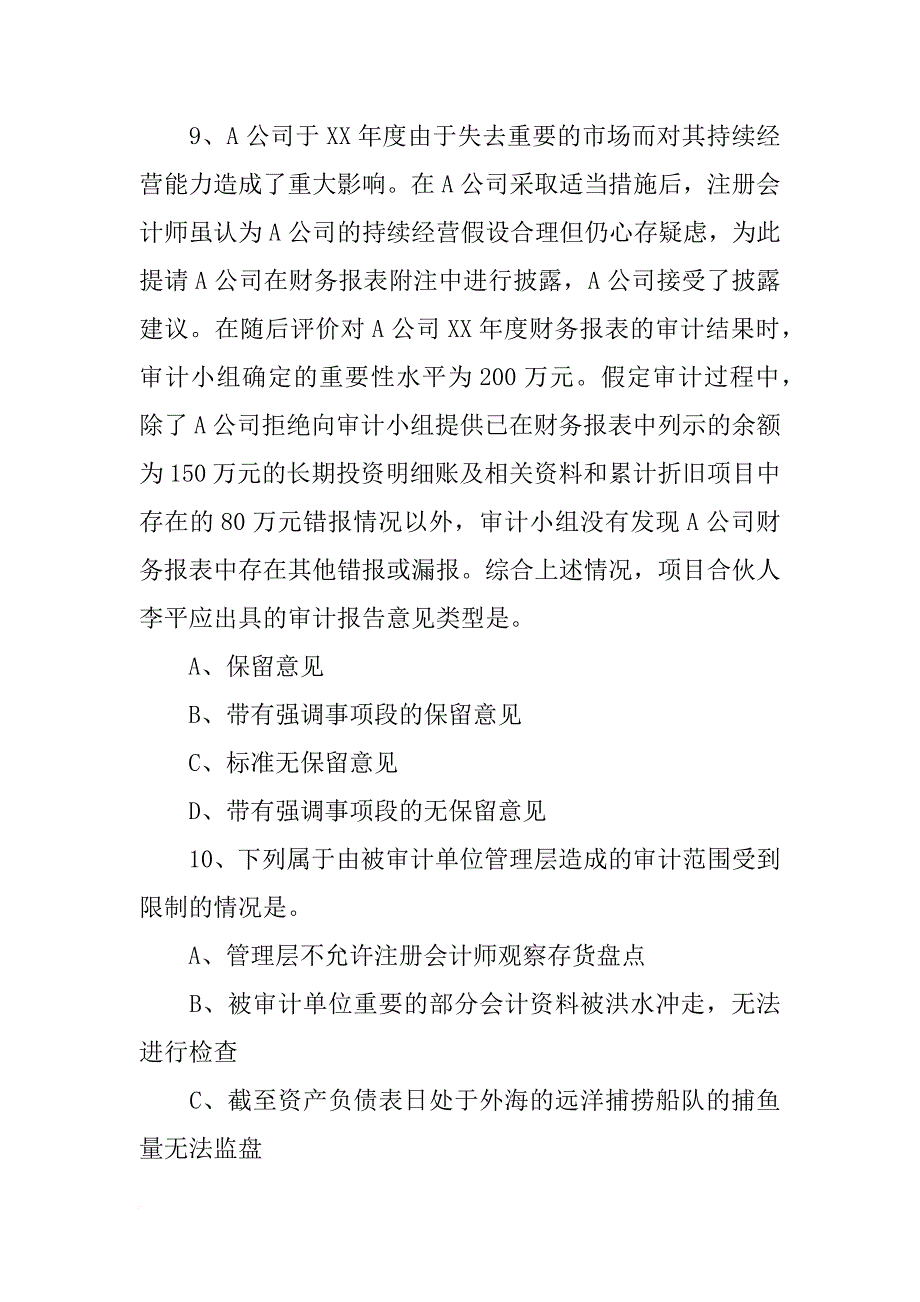 9、A 公司于 XX 年度由于失去重要的市场而对其持续经营能力造成了重大影响。在 A 公司采取适当措施后，注册会计师虽认为 A 公司的持续经营假设合理但仍心存疑虑，为此提请 A 公司在财务报表附注中进行披露，A 公司接受了披露建议。在随后评价对 A 公司 XX 年度财务报表的审计结果时，审计小组确定的重要性水平为 200 万元。假定审计过程中，除了 A 公司拒绝向审计小组提供已在财务报表中列示的余额为 150 万元的长期投资明细账及相关资料和累计折旧项目中存在的 80 万元错报情况以外，审计小组没有发现 A 公司财务报表中存在其他错报或漏报。综合上述情况，项目合伙人李平应出具的审计报告意见类型是。

A、保留意见

B、带有强调事项段的保留意见

C、标准无保留意见

D、带有强调事项段的无保留意见

10、下列属于由被审计单位管理层造成的审计范围受到限制的情况是。

A、管理层不允许注册会计师观察存货盘点

B、被审计单位重要的部分会计资料被洪水冲走，无法进行检查

C、截至资产负债表日处于外海的远洋捕捞船队的捕鱼量无法监盘